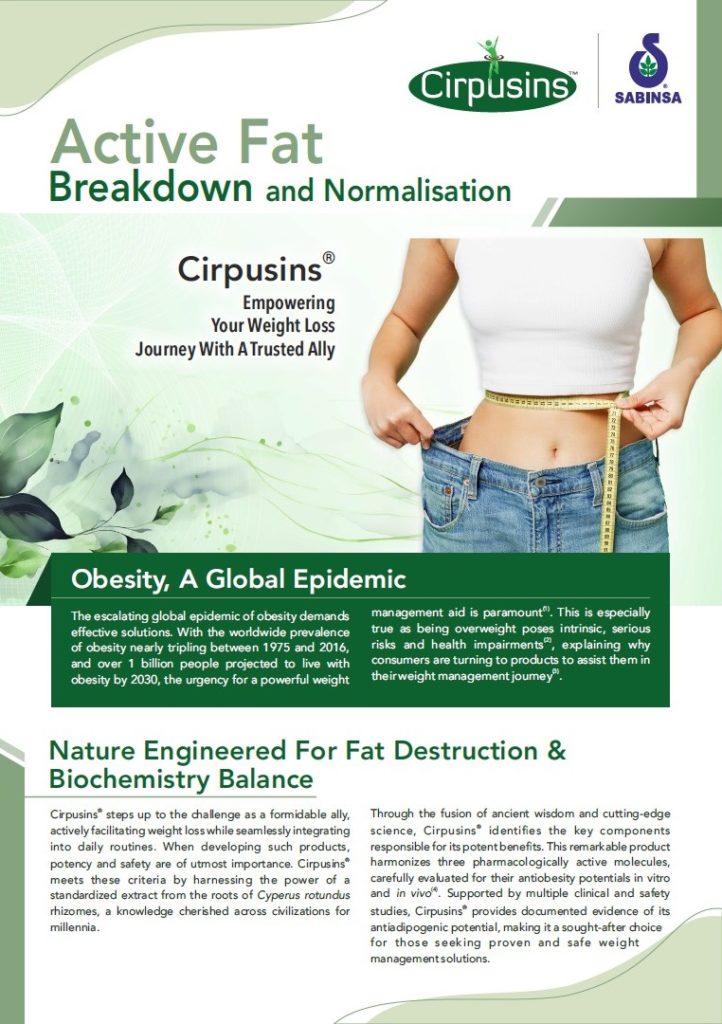 Cirpusins™

SABINSA

Active Fat
Breakdown and Normalisation

Cirpusins®
Empowering
Your Weight Loss
Journey With A Trusted Ally

Obesity, A Global Epidemic

The escalating global epidemic of obesity demands effective solutions. With the worldwide prevalence of obesity nearly tripling between 1975 and 2016, and over 1 billion people projected to live with obesity by 2030, the urgency for a powerful weight management aid is paramount$^{(1)}$. This is especially true as being overweight poses intrinsic, serious risks and health impairments$^{(2)}$, explaining why consumers are turning to products to assist them in their weight management journey$^{(3)}$.

Nature Engineered For Fat Destruction & Biochemistry Balance

Cirpusins® steps up to the challenge as a formidable ally, actively facilitating weight loss while seamlessly integrating into daily routines. When developing such products, potency and safety are of utmost importance. Cirpusins® meets these criteria by harnessing the power of a standardized extract from the roots of Cyperus rotundus rhizomes, a knowledge cherished across civilizations for millennia.

Through the fusion of ancient wisdom and cutting-edge science, Cirpusins® identifies the key components responsible for its potent benefits. This remarkable product harmonizes three pharmacologically active molecules, carefully evaluated for their antiobesity potentials in vitro and in vivo$^{(4)}$. Supported by multiple clinical and safety studies, Cirpusins® provides documented evidence of its antiadipogenic potential, making it a sought-after choice for those seeking proven and safe weight management solutions.